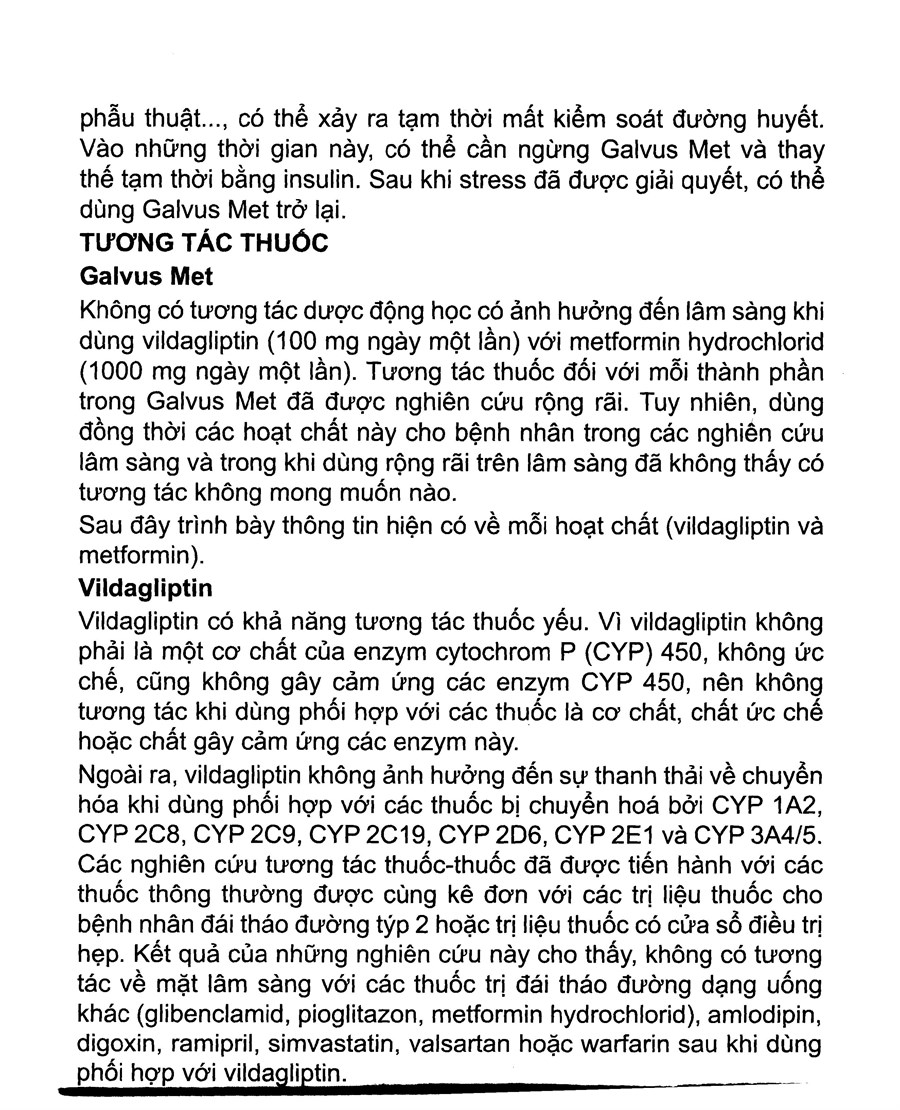 phẫu thuật..., có thể xảy ra tạm thời mất kiểm soát đường huyết. Vào những thời gian này, có thể cần ngừng Galvus Met và thay thế tạm thời bằng insulin. Sau khi stress đã được giải quyết, có thể dùng Galvus Met trở lại.

TƯƠNG TÁC THUỐC

Galvus Met

Không có tương tác dược động học có ảnh hưởng đến lâm sàng khi dùng vildagliptin (100 mg ngày một lần) với metformin hydrochlorid (1000 mg ngày một lần). Tương tác thuốc đối với mỗi thành phần trong Galvus Met đã được nghiên cứu rộng rãi. Tuy nhiên, dùng đồng thời các hoạt chất này cho bệnh nhân trong các nghiên cứu lâm sàng và trong khi dùng rộng rãi trên lâm sàng đã không thấy có tương tác không mong muốn nào.

Sau đây trình bày thông tin hiện có về mỗi hoạt chất (vildagliptin và metformin).

Vildagliptin

Vildagliptin có khả năng tương tác thuốc yếu. Vì vildagliptin không phải là một cơ chất của enzym cytochrom P (CYP) 450, không ức chế, cũng không gây cảm ứng các enzym CYP 450, nên không tương tác khi dùng phối hợp với các thuốc là cơ chất, chất ức chế hoặc chất gây cảm ứng các enzym này.

Ngoài ra, vildagliptin không ảnh hưởng đến sự thanh thải về chuyển hóa khi dùng phối hợp với các thuốc bị chuyển hoá bởi CYP 1A2, CYP 2C8, CYP 2C9, CYP 2C19, CYP 2D6, CYP 2E1 và CYP 3A4/5. Các nghiên cứu tương tác thuốc-thuốc đã được tiến hành với các thuốc thông thường được cùng kê đơn với các trị liệu thuốc cho bệnh nhân đái tháo đường týp 2 hoặc trị liệu thuốc có cửa sổ điều trị hẹp. Kết quả của những nghiên cứu này cho thấy, không có tương tác về mặt lâm sàng với các thuốc trị đái tháo đường dạng uống khác (glibenclamid, pioglitazon, metformin hydrochlorid), amlodipin, digoxin, ramipril, simvastatin, valsartan hoặc warfarin sau khi dùng phối hợp với vildagliptin.